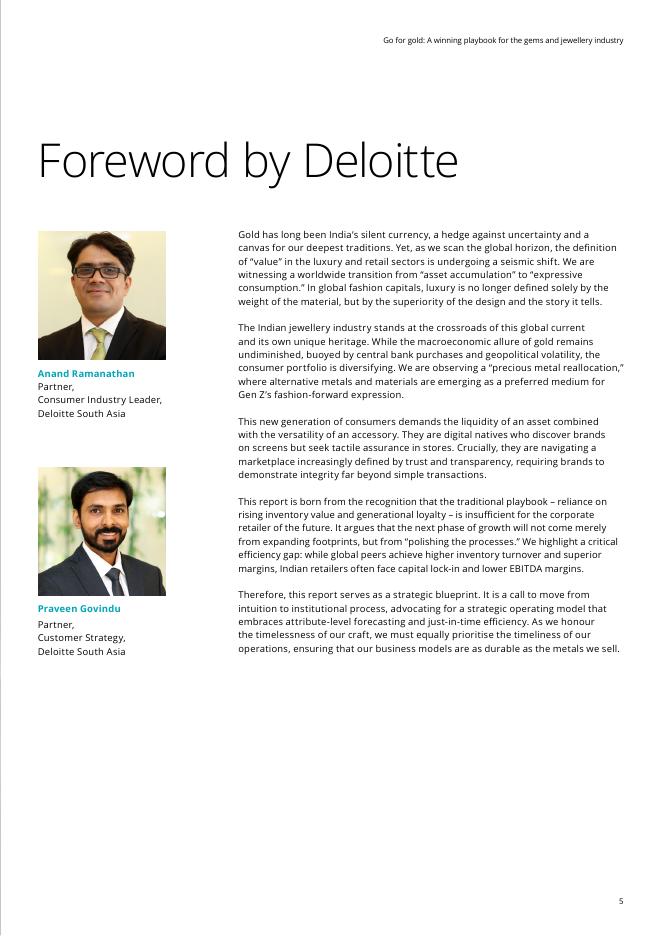 Go for gold: A winning playbook for the gems and jewellery industry

Foreword by Deloitte

Anand Ramanathan
Partner,
Consumer Industry Leader,
Deloitte South Asia

Praveen Govindu
Partner,
Customer Strategy,
Deloitte South Asia

Gold has long been India's silent currency, a hedge against uncertainty and a canvas for our deepest traditions. Yet, as we scan the global horizon, the definition of "value" in the luxury and retail sectors is undergoing a seismic shift. We are witnessing a worldwide transition from "asset accumulation" to "expressive consumption." In global fashion capitals, luxury is no longer defined solely by the weight of the material, but by the superiority of the design and the story it tells.

The Indian jewellery industry stands at the crossroads of this global current and its own unique heritage. While the macroeconomic allure of gold remains undiminished, buoyed by central bank purchases and geopolitical volatility, the consumer portfolio is diversifying. We are observing a "precious metal reallocation," where alternative metals and materials are emerging as a preferred medium for Gen Z's fashion-forward expression.

This new generation of consumers demands the liquidity of an asset combined with the versatility of an accessory. They are digital natives who discover brands on screens but seek tactile assurance in stores. Crucially, they are navigating a marketplace increasingly defined by trust and transparency, requiring brands to demonstrate integrity far beyond simple transactions.

This report is born from the recognition that the traditional playbook – reliance on rising inventory value and generational loyalty – is insufficient for the corporate retailer of the future. It argues that the next phase of growth will not come merely from expanding footprints, but from "polishing the processes." We highlight a critical efficiency gap: while global peers achieve higher inventory turnover and superior margins, Indian retailers often face capital lock-in and lower EBITDA margins.

Therefore, this report serves as a strategic blueprint. It is a call to move from intuition to institutional process, advocating for a strategic operating model that embraces attribute-level forecasting and just-in-time efficiency. As we honour the timelessness of our craft, we must equally prioritise the timeliness of our operations, ensuring that our business models are as durable as the metals we sell.

5